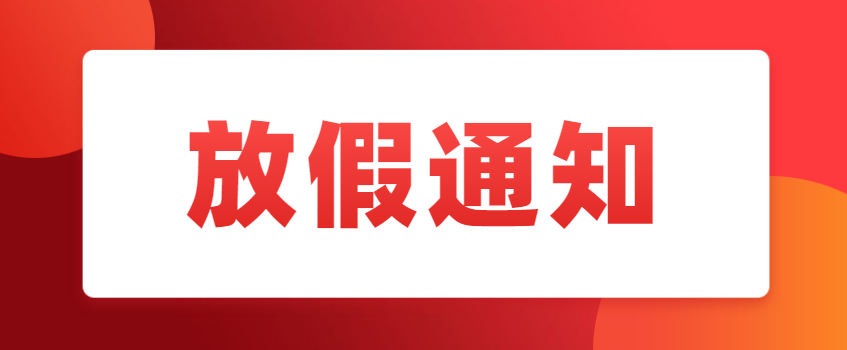 放假通知